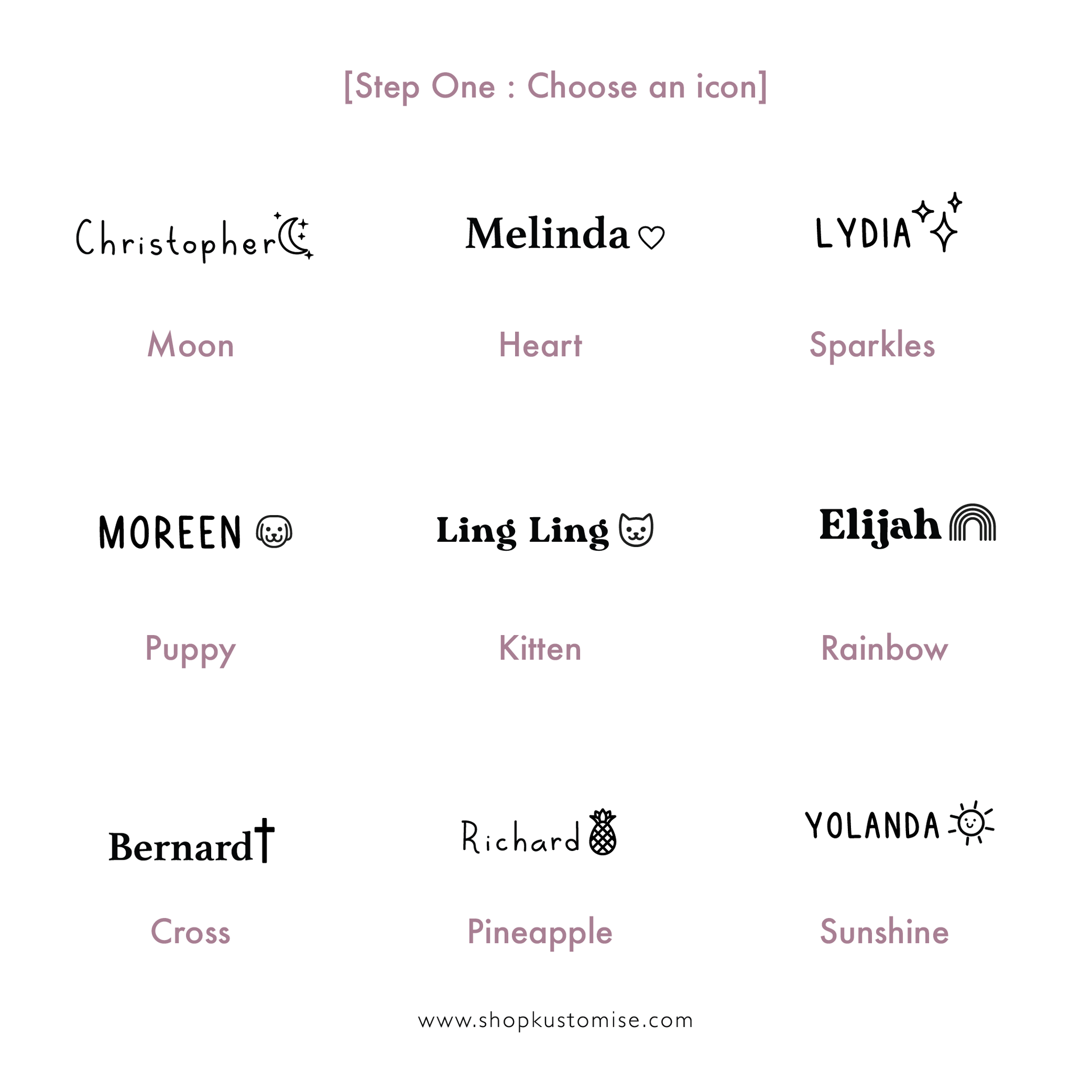 [Step One : Choose an icon]

Christopher

Moon

Melinda

Heart

LYDIA

Sparkles

MOREEN

Puppy

Ling Ling

Kitten

Elijah

Rainbow

Bernard

Cross

Richard

Pineapple

YOLANDA

Sunshine

www.shopkustomise.com